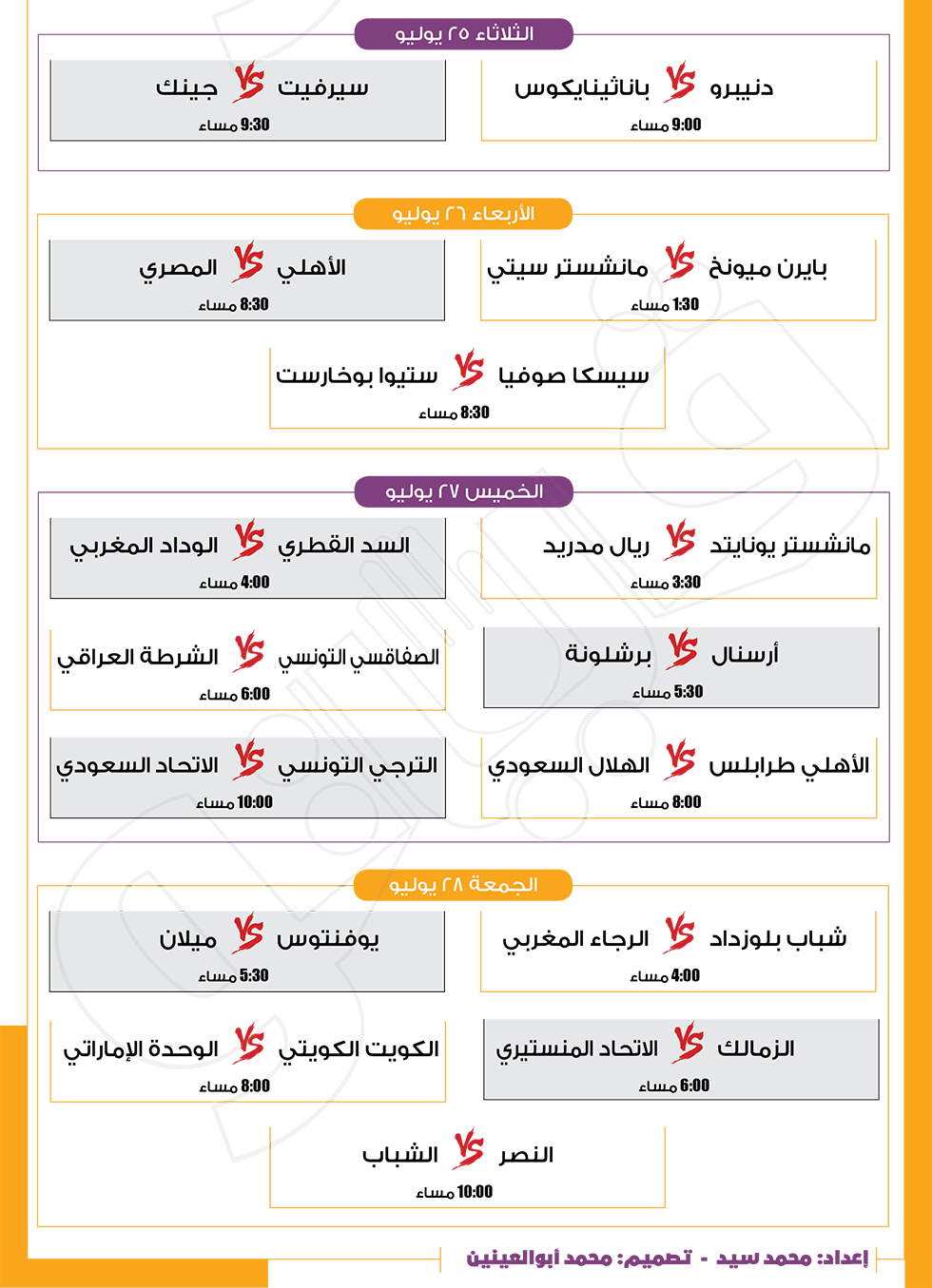 الثلاثاء ٢٥ يوليو

دنيبرو VS باناثينايكوس
9:00 مساء

سيرفيت VS جينك
9:30 مساء

الأربعاء ٢٦ يوليو

بايرن ميونخ VS مانشستر سيتي
1:30 مساء

الأهلي VS المصري
8:30 مساء

سيسكا صوفيا VS ستيوا بوخارست
8:30 مساء

الخميس ٢٧ يوليو

مانشستر يونايتد VS ريال مدريد
3:30 مساء

السد القطري VS الوداد المغربي
4:00 مساء

أرسنال VS برشلونة
5:30 مساء

الصفاقسي التونسي VS الشرطة العراقي
6:00 مساء

الأهلي طرابلس VS الهلال السعودي
8:00 مساء

الترجي التونسي VS الاتحاد السعودي
10:00 مساء

الجمعة ٢٨ يوليو

شباب بلوزداد VS الرجاء المغربي
4:00 مساء

يوفنتوس VS ميلان
5:30 مساء

الزمالك VS الاتحاد المنستيري
6:00 مساء

الكويت الكويتي VS الوحدة الإماراتي
8:00 مساء

النصر VS الشباب
10:00 مساء

إعداد: محمد سيد - تصميم: محمد أبوالعينين